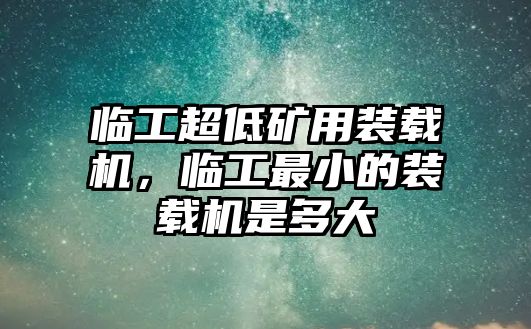 临工超低矿用装载机，临工最小的装载机是多大